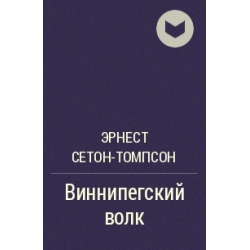 ЭРНЕСТ СЕТОН-ТОМПСОН

Виннипегский волк